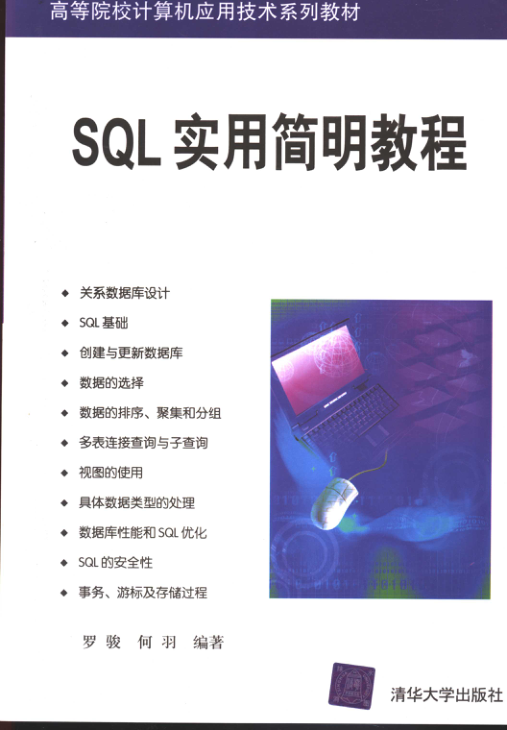 高等院校计算机应用技术系列教材

SQL实用简明教程

◆ 关系数据库设计
◆ SQL基础
◆ 创建与更新数据库
◆ 数据的选择
◆ 数据的排序、聚集和分组
◆ 多表连接查询与子查询
◆ 视图的使用
◆ 具体数据类型的处理
◆ 数据库性能和SQL优化
◆ SQL的安全性
◆ 事务、游标及存储过程

罗骏 何羽 编著

清华大学出版社